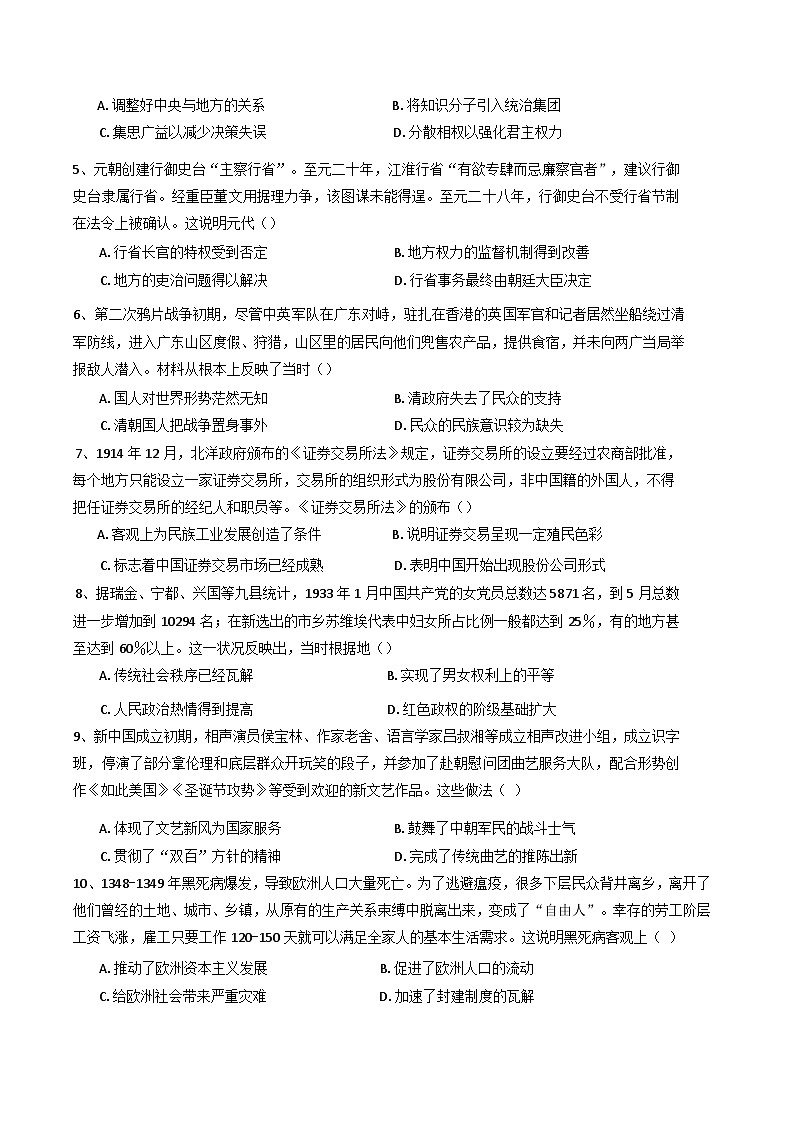 A. 调整好中央与地方的关系
B. 将知识分子引入统治集团
C. 集思广益以减少决策失误
D. 分散相权以强化君主权力

5、元朝创建行御史台“主察行省”。至元二十年，江淮行省“有欲专肆而忌廉察官者”，建议行御史台隶属行省。经重臣董文用据理力争，该图谋未能得逞。至元二十八年，行御史台不受行省节制在法令上被确认。这说明元代（）

A. 行省长官的特权受到否定
B. 地方权力的监督机制得到改善
C. 地方的吏治问题得以解决
D. 行省事务最终由朝廷大臣决定

6、第二次鸦片战争初期，尽管中英军队在广东对峙，驻扎在香港的英国军官和记者居然坐船绕过清军防线，进入广东山区度假、狩猎，山区里的居民向他们兜售农产品，提供食宿，并未向两广当局举报敌人潜入。材料从根本上反映了当时（）

A. 国人对世界形势茫然无知
B. 清政府失去了民众的支持
C. 清朝国人把战争置身事外
D. 民众的民族意识较为缺失

7、1914 年 12 月，北洋政府颁布的《证券交易所法》规定，证券交易所的设立要经过农商部批准，每个地方只能设立一家证券交易所，交易所的组织形式为股份有限公司，非中国籍的外国人，不得担任证券交易所的经纪人和职员等。《证券交易所法》的颁布（）

A. 客观上为民族工业发展创造了条件
B. 说明证券交易呈现一定殖民色彩
C. 标志着中国证券交易市场已经成熟
D. 表明中国开始出现股份公司形式

8、据瑞金、宁都、兴国等九县统计，1933 年 1 月中国共产党的女党员总数达 5871 名，到 5 月总数进一步增加到 10294 名；在新选出的市乡苏维埃代表中妇女所占比例一般都达到 25％，有的地方甚至达到 60％以上。这一状况反映出，当时根据地（）

A. 传统社会秩序已经瓦解
B. 实现了男女权利上的平等
C. 人民政治热情得到提高
D. 红色政权的阶级基础扩大

9、新中国成立初期，相声演员侯宝林、作家老舍、语言学家吕叔湘等成立相声改进小组，成立识字班，停演了部分拿伦理和底层群众开玩笑的段子，并参加了赴朝慰问团曲艺服务大队，配合形势创作《如此美国》《圣诞节攻势》等受到欢迎的新文艺作品。这些做法（ ）

A. 体现了文艺新风为国家服务
B. 鼓舞了中朝军民的战斗士气
C. 贯彻了“双百”方针的精神
D. 完成了传统曲艺的推陈出新

10、1348-1349 年黑死病爆发，导致欧洲人口大量死亡。为了逃避瘟疫，很多下层民众背井离乡，离开了他们曾经的土地、城市、乡镇，从原有的生产关系束缚中脱离出来，变成了“自由人”。幸存的劳工阶层工资飞涨，雇工只要工作 120-150 天就可以满足全家人的基本生活需求。这说明黑死病客观上（ ）

A. 推动了欧洲资本主义发展
B. 促进了欧洲人口的流动
C. 给欧洲社会带来严重灾难
D. 加速了封建制度的瓦解